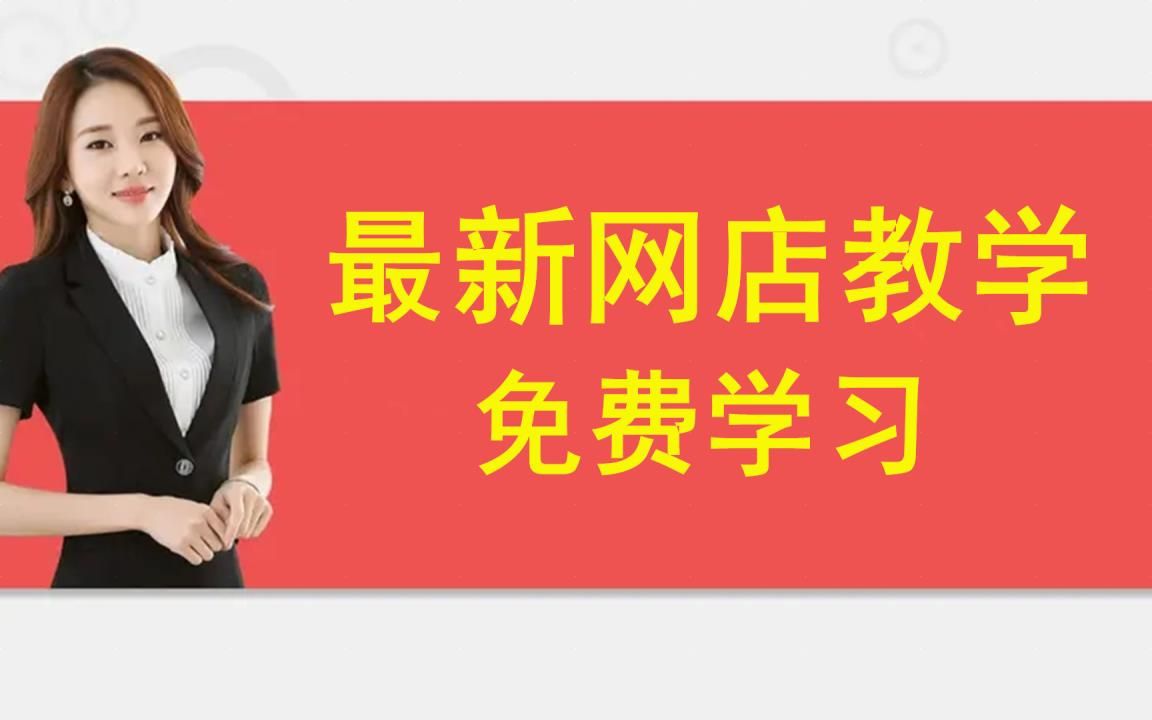 最新网店教学
免费学习